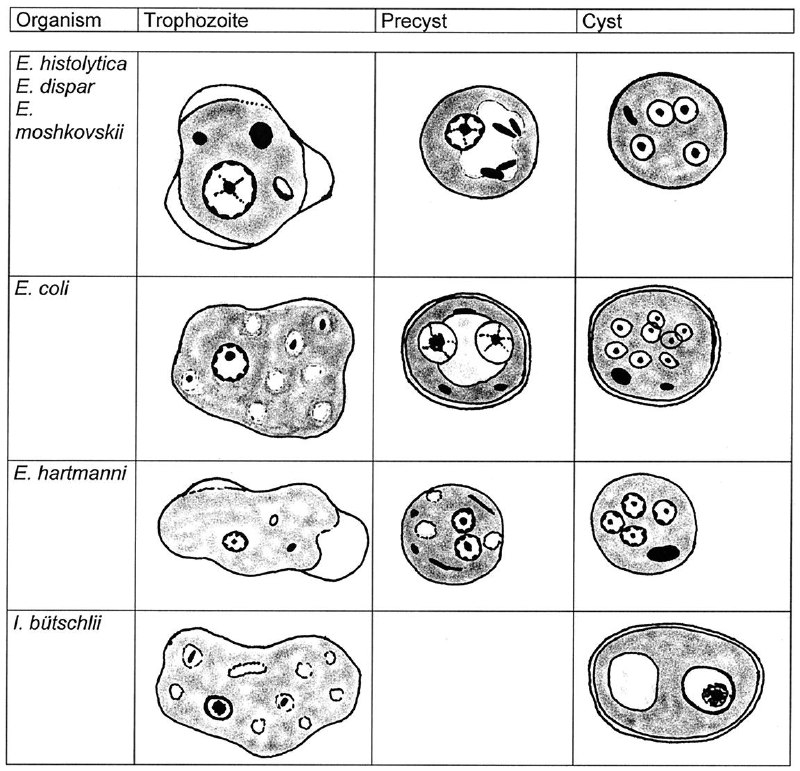 | Organism | Trophozoite | Precyst | Cyst |
|---|---|---|---|
| E. histolytica E. dispar E. moshkovskii | | | |
| E. coli | | | |
| E. hartmanni | | | |
| I. bütschlii | | | |